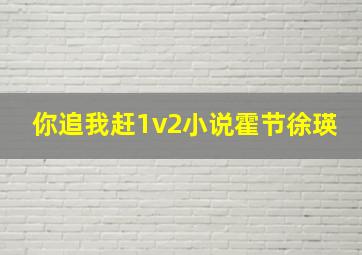 你追我赶1v2小说霍节徐瑛